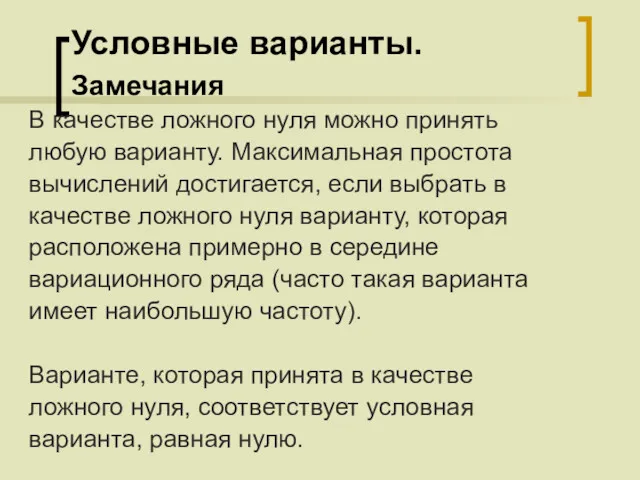 Условные варианты.
Замечания

В качестве ложного нуля можно принять любую варианту. Максимальная простота вычислений достигается, если выбрать в качестве ложного нуля варианту, которая расположена примерно в середине вариационного ряда (часто такая варианта имеет наибольшую частоту).

Варианте, которая принята в качестве ложного нуля, соответствует условная варианта, равная нулю.